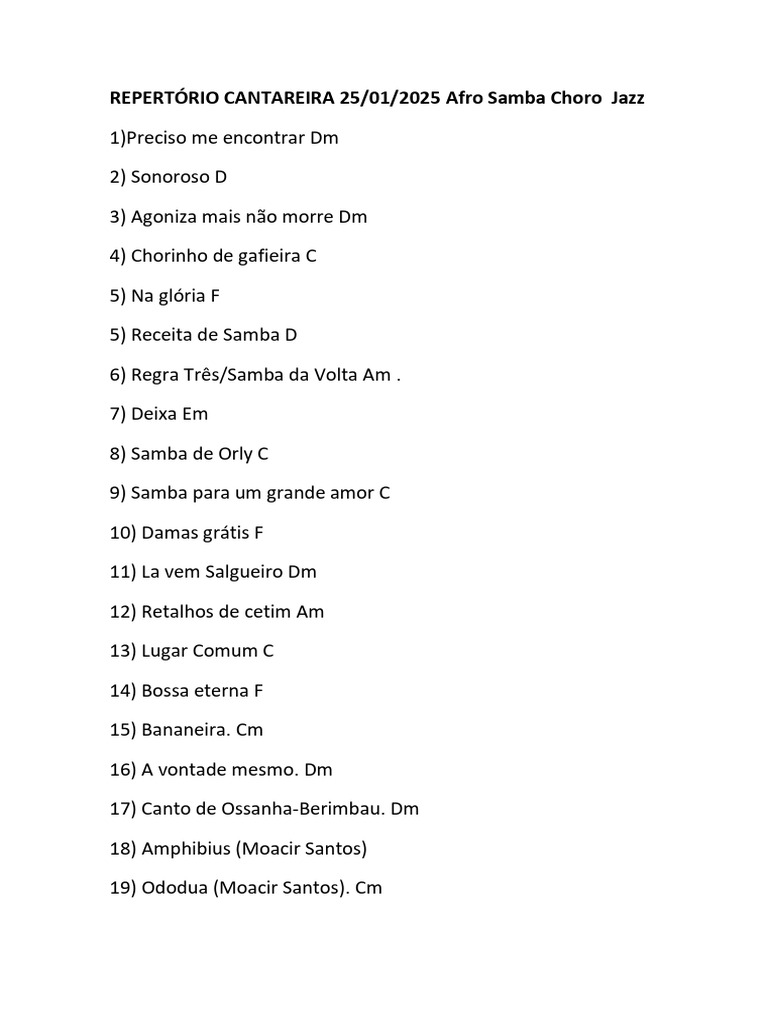 REPERTÓRIO CANTAREIRA 25/01/2025 Afro Samba Choro Jazz

1)Preciso me encontrar Dm

2) Sonoroso D

3) Agoniza mais não morre Dm

4) Chorinho de gafieira C

5) Na glória F

5) Receita de Samba D

6) Regra Três/Samba da Volta Am .

7) Deixa Em

8) Samba de Orly C

9) Samba para um grande amor C

10) Damas grátis F

11) La vem Salgueiro Dm

12) Retalhos de cetim Am

13) Lugar Comum C

14) Bossa eterna F

15) Bananeira. Cm

16) A vontade mesmo. Dm

17) Canto de Ossanha-Berimbau. Dm

18) Amphibius (Moacir Santos)

19) Ododua (Moacir Santos). Cm